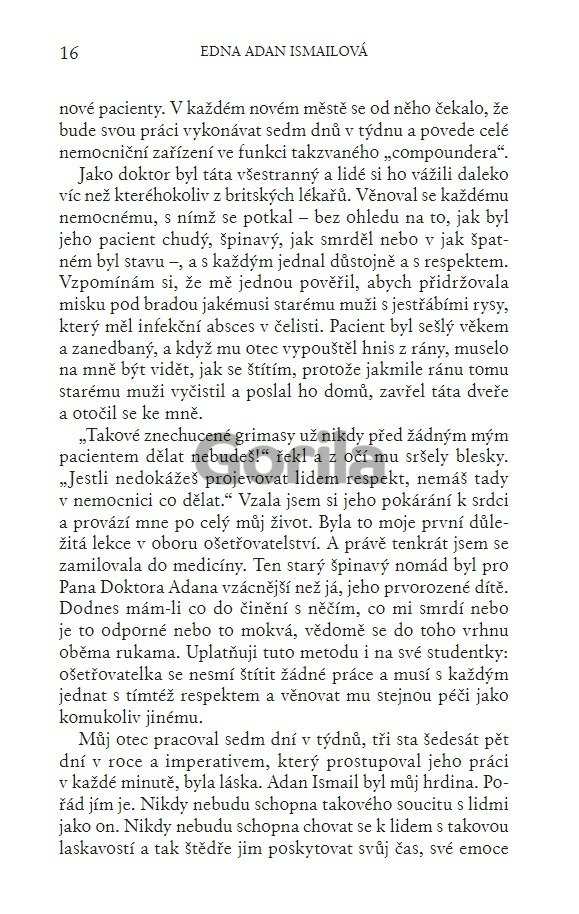 16 EDNA ADAN ISMAILOVÁ

nové pacienty. V každém novém městě se od něho čekalo, že bude svou práci vykonávat sedm dnů v týdnu a povede celé nemocniční zařízení ve funkci takzvaného „compoundera“.

Jako doktor byl táta všestranný a lidé si ho vážili daleko víc než kteréhokoliv z britských lékařů. Věnoval se každému nemocnému, s nímž se potkal – bez ohledu na to, jak byl jeho pacient chudý, špinavý, jak smrděl nebo v jak špatném byl stavu –, a s každým jednal důstojně a s respektem. Vzpomínám si, že mě jednou pověřil, abych přidržovala misku pod bradou jakémusi starému muži s jestřábími rysy, který měl infekční absces v čelisti. Pacient byl sešlý věkem a zanedbaný, a když mu otec vypouštěl hnis z rány, muselo na mně být vidět, jak se štítím, protože jakmile ránu tomu starému muži vyčistil a poslal ho domů, zavřel táta dveře a otočil se ke mně.

„Takové znechucené grimasy už nikdy před žádným mým pacientem dělat nebudeš!“ řekl a z očí mu sršely blesky. „Jestli nedokážeš projevovat lidem respekt, nemáš tady v nemocnici co dělat.“ Vzala jsem si jeho pokárání k srdci a provází mne po celý můj život. Byla to moje první důležitá lekce v oboru ošetřovatelství. A právě tenkrát jsem se zamilovala do medicíny. Ten starý špinavý nomád byl pro Pana Doktora Adana vzácnější než já, jeho prvorozené dítě. Dodnes mám-li co do činění s něčím, co mi smrdí nebo je to odporné nebo to mokvá, vědomě se do toho vrhnu oběma rukama. Uplatňuji tuto metodu i na své studentky: ošetřovatelka se nesmí štítit žádné práce a musí s každým jednat s tímtéž respektem a věnovat mu stejnou péči jako komukoliv jinému.

Můj otec pracoval sedm dní v týdnů, tři sta šedesát pět dní v roce a imperativem, který prostupoval jeho práci v každé minutě, byla láska. Adan Ismail byl můj hrdina. Pořád jím je. Nikdy nebudu schopna takového soucitu s lidmi jako on. Nikdy nebudu schopna chovat se k lidem s takovou laskavostí a tak štědře jim poskytovat svůj čas, své emoce

Gorila